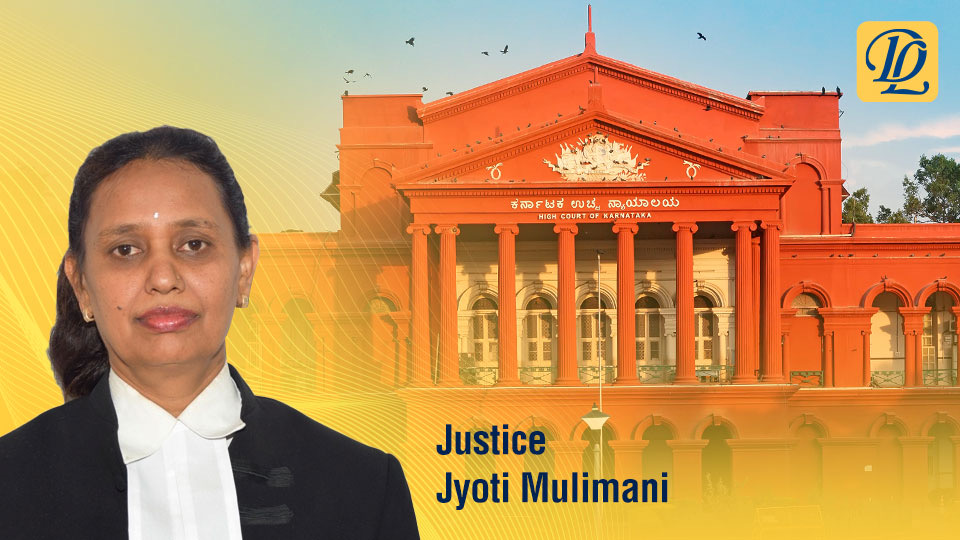 DL

ಕರ್ನಾಟಕ ಉಚ್ಚ ನ್ಯಾಯಾಲಯ
HIGH COURT OF KARNATAKA

Justice
Jyoti Mulimani